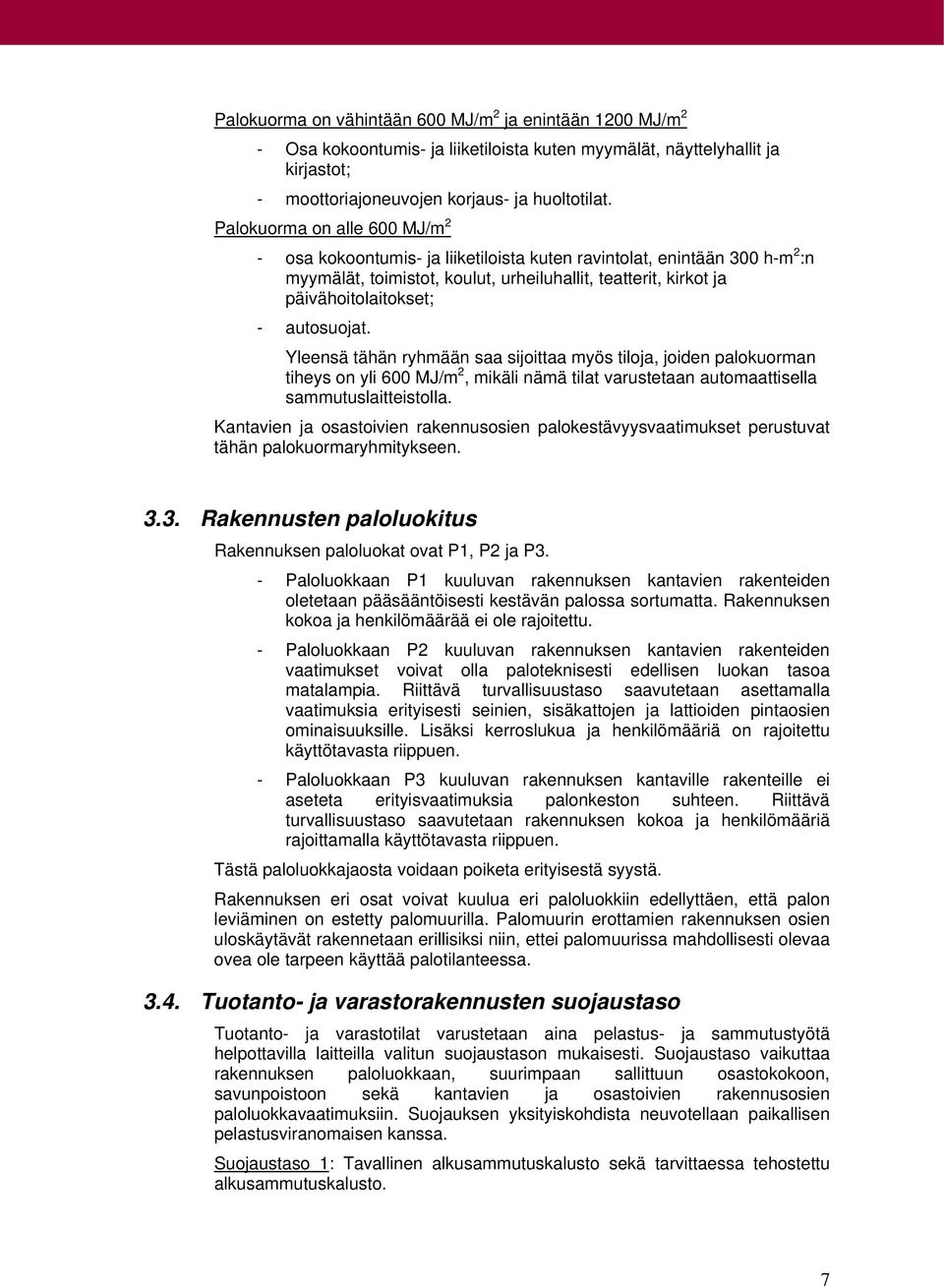 Palokuorma on vähintään 600 MJ/m$^2$ ja enintään 1200 MJ/m$^2$

- Osa kokoontumis- ja liiketiloista kuten myymälät, näyttelyhallit ja kirjastot;
- moottoriajoneuvojen korjaus- ja huoltotilat.

Palokuorma on alle 600 MJ/m$^2$

- osa kokoontumis- ja liiketiloista kuten ravintolat, enintään 300 h-m$^2$:n myymälät, toimistot, koulut, urheiluhallit, teatterit, kirkot ja päivähoitolaitokset;
- autosuojat.

Yleensä tähän ryhmään saa sijoittaa myös tiloja, joiden palokuorman tiheys on yli 600 MJ/m$^2$, mikäli nämä tilat varustetaan automaattisella sammutuslaitteistolla.

Kantavien ja osastoivien rakennusosien palokestävyysvaatimukset perustuvat tähän palokuormaryhmitykseen.

3.3. Rakennusten paloluokitus

Rakennuksen paloluokat ovat P1, P2 ja P3.

- Paloluokkaan P1 kuuluvan rakennuksen kantavien rakenteiden oletetaan pääsääntöisesti kestävän palossa sortumatta. Rakennuksen kokoa ja henkilömäärää ei ole rajoitettu.
- Paloluokkaan P2 kuuluvan rakennuksen kantavien rakenteiden vaatimukset voivat olla paloteknisesti edellisen luokan tasoa matalampia. Riittävä turvallisuustaso saavutetaan asettamalla vaatimuksia erityisesti seinien, sisäkattojen ja lattioiden pintaosien ominaisuuksille. Lisäksi kerroslukua ja henkilömääriä on rajoitettu käyttötavasta riippuen.
- Paloluokkaan P3 kuuluvan rakennuksen kantaville rakenteille ei aseteta erityisvaatimuksia palonkeston suhteen. Riittävä turvallisuustaso saavutetaan rakennuksen kokoa ja henkilömääriä rajoittamalla käyttötavasta riippuen.

Tästä paloluokkajaosta voidaan poiketa erityisestä syystä.

Rakennuksen eri osat voivat kuulua eri paloluokkiin edellyttäen, että palon leviäminen on estetty palomuurilla. Palomuurin erottamien rakennuksen osien uloskäytävät rakennetaan erillisiksi niin, ettei palomuurissa mahdollisesti olevaa ovea ole tarpeen käyttää palotilanteessa.

3.4. Tuotanto- ja varastorakennusten suojaustaso

Tuotanto- ja varastotilat varustetaan aina pelastus- ja sammutustyötä helpottavilla laitteilla valitun suojaustason mukaisesti. Suojaustaso vaikuttaa rakennuksen paloluokkaan, suurimpaan sallittuun osastokokoon, savunpoistoon sekä kantavien ja osastoivien rakennusosien paloluokkavaatimuksiin. Suojauksen yksityiskohdista neuvotellaan paikallisen pelastusviranomaisen kanssa.

Suojaustaso 1: Tavallinen alkusammutuskalusto sekä tarvittaessa tehostettu alkusammutuskalusto.

7